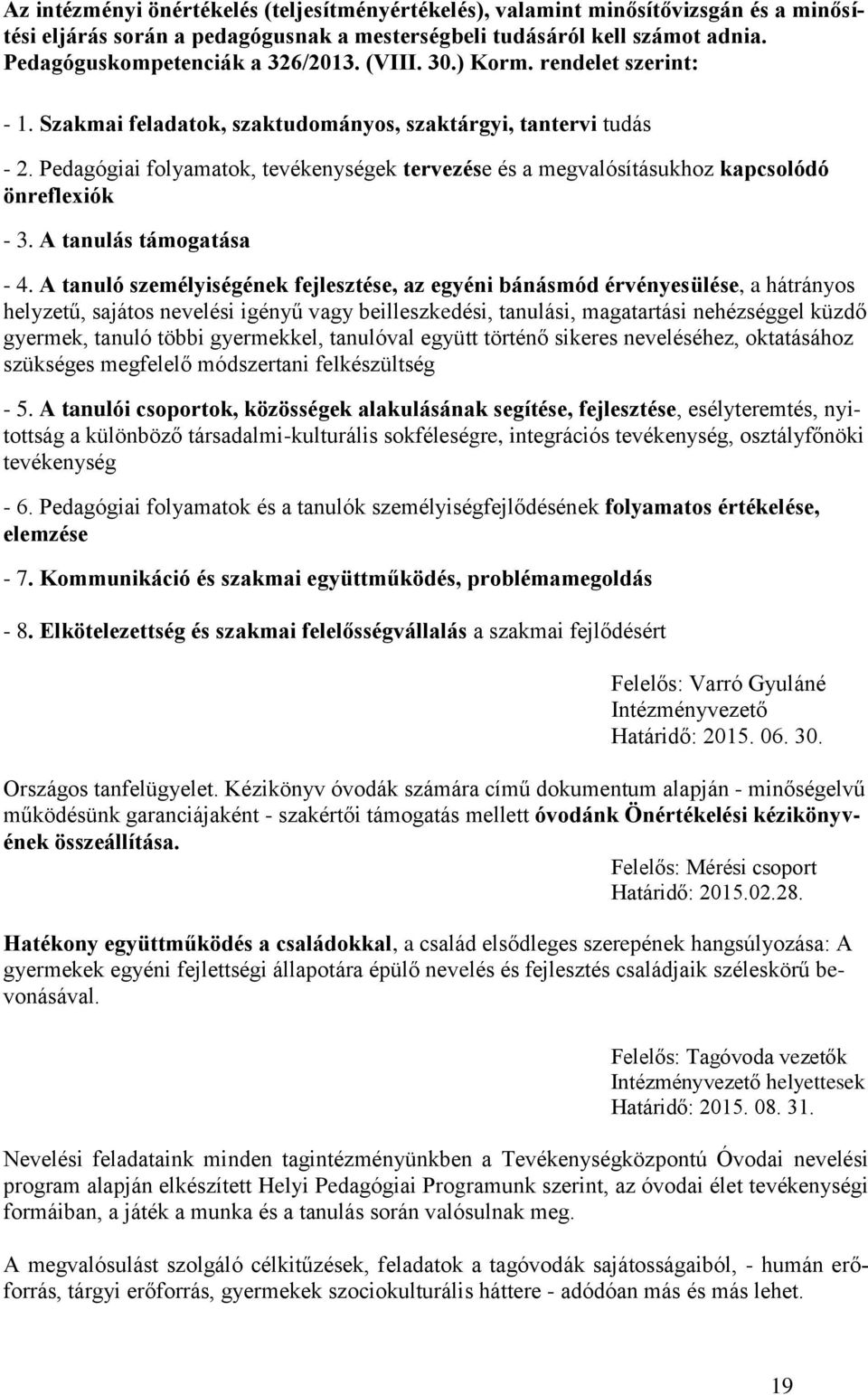 Az intézményi önértékelés (teljesítményértékelés), valamint minősítővizsgán és a minősítési eljárás során a pedagógusnak a mesterségbeli tudásáról kell számot adnia. Pedagóguskompetenciák a 326/2013. (VIII. 30.) Korm. rendelet szerint:

- 1. Szakmai feladatok, szaktudományos, szaktárgyi, tantervi tudás

- 2. Pedagógiai folyamatok, tevékenységek tervezése és a megvalósításukhoz kapcsolódó önreflexiók

- 3. A tanulás támogatása

- 4. A tanuló személyiségének fejlesztése, az egyéni bánásmód érvényesülése, a hátrányos helyzetű, sajátos nevelési igényű vagy beilleszkedési, tanulási, magatartási nehézséggel küzdő gyermek, tanuló többi gyermekkel, tanulóval együtt történő sikeres neveléséhez, oktatásához szükséges megfelelő módszertani felkészültség

- 5. A tanulói csoportok, közösségek alakulásának segítése, fejlesztése, esélyteremtés, nyitottság a különböző társadalmi-kulturális sokféleségre, integrációs tevékenység, osztályfőnöki tevékenység

- 6. Pedagógiai folyamatok és a tanulók személyiségfejlődésének folyamatos értékelése, elemzése

- 7. Kommunikáció és szakmai együttműködés, problémamegoldás

- 8. Elkötelezettség és szakmai felelősségvállalás a szakmai fejlődésért

Felelős: Varró Gyuláné
Intézményvezető
Határidő: 2015. 06. 30.

Országos tanfelügyelet. Kézikönyv óvodák számára című dokumentum alapján - minőségelvű működésünk garanciájaként - szakértői támogatás mellett óvodánk Önértékelési kézikönyvének összeállítása.

Felelős: Mérési csoport
Határidő: 2015.02.28.

Hatékony együttműködés a családokkal, a család elsődleges szerepének hangsúlyozása: A gyermekek egyéni fejlettségi állapotára épülő nevelés és fejlesztés családjaik széleskörű bevonásával.

Felelős: Tagóvoda vezetők
Intézményvezető helyettesek
Határidő: 2015. 08. 31.

Nevelési feladataink minden tagintézményünkben a Tevékenységközpontú Óvodai nevelési program alapján elkészített Helyi Pedagógiai Programunk szerint, az óvodai élet tevékenységi formáiban, a játék a munka és a tanulás során valósulnak meg.

A megvalósulást szolgáló célkitűzések, feladatok a tagóvodák sajátosságaiból, - humán erőforrás, tárgyi erőforrás, gyermekek szociokulturális háttere - adódóan más és más lehet.

19